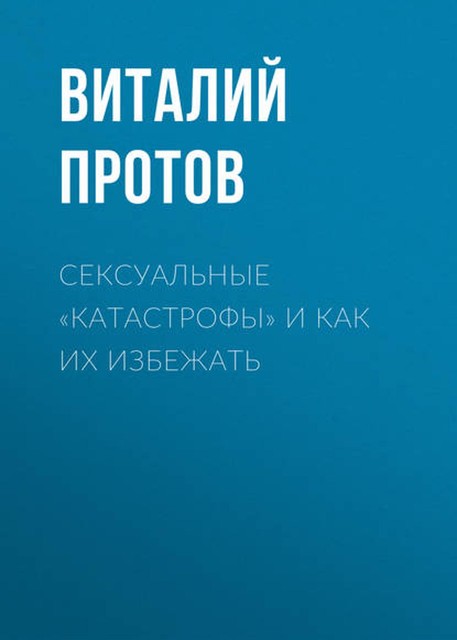 ВИТАЛИЙ ПРОТОВ

СЕКСУАЛЬНЫЕ «КАТАСТРОФЫ» И КАК ИХ ИЗБЕЖАТЬ